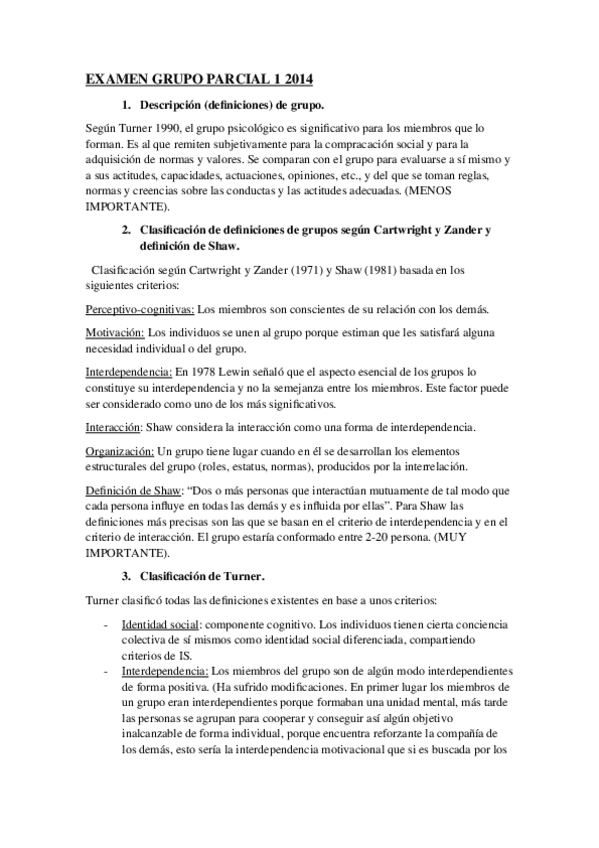 EXAMEN GRUPO PARCIAL 1 2014

1. Descripción (definiciones) de grupo.

Según Turner 1990, el grupo psicológico es significativo para los miembros que lo forman. Es al que remiten subjetivamente para la compracación social y para la adquisición de normas y valores. Se comparan con el grupo para evaluarse a sí mismo y a sus actitudes, capacidades, actuaciones, opiniones, etc., y del que se toman reglas, normas y creencias sobre las conductas y las actitudes adecuadas. (MENOS IMPORTANTE).

2. Clasificación de definiciones de grupos según Cartwright y Zander y definición de Shaw.

Clasificación según Cartwright y Zander (1971) y Shaw (1981) basada en los siguientes criterios:

Perceptivo-cognitivas: Los miembros son conscientes de su relación con los demás.

Motivación: Los individuos se unen al grupo porque estiman que les satisfará alguna necesidad individual o del grupo.

Interdependencia: En 1978 Lewin señaló que el aspecto esencial de los grupos lo constituye su interdependencia y no la semejanza entre los miembros. Este factor puede ser considerado como uno de los más significativos.

Interacción: Shaw considera la interacción como una forma de interdependencia.

Organización: Un grupo tiene lugar cuando en él se desarrollan los elementos estructurales del grupo (roles, estatus, normas), producidos por la interrelación.

Definición de Shaw: "Dos o más personas que interactúan mutuamente de tal modo que cada persona influye en todas las demás y es influida por ellas". Para Shaw las definiciones más precisas son las que se basan en el criterio de interdependencia y en el criterio de interacción. El grupo estaría conformado entre 2-20 persona. (MUY IMPORTANTE).

3. Clasificación de Turner.

Turner clasificó todas las definiciones existentes en base a unos criterios:

- Identidad social: componente cognitivo. Los individuos tienen cierta conciencia colectiva de sí mismos como identidad social diferenciada, compartiendo criterios de IS.
- Interdependencia: Los miembros del grupo son de algún modo interdependientes de forma positiva. (Ha sufrido modificaciones. En primer lugar los miembros de un grupo eran interdependientes porque formaban una unidad mental, más tarde las personas se agrupan para cooperar y conseguir así algún objetivo inalcanzable de forma individual, porque encuentra reforzante la compañía de los demás, esto sería la interdependencia motivacional que si es buscada por los